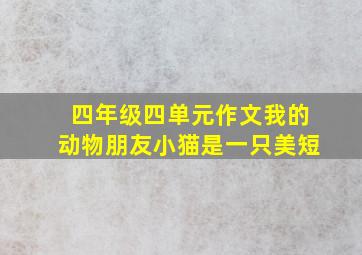 四年级四单元作文我的动物朋友小猫是一只美短